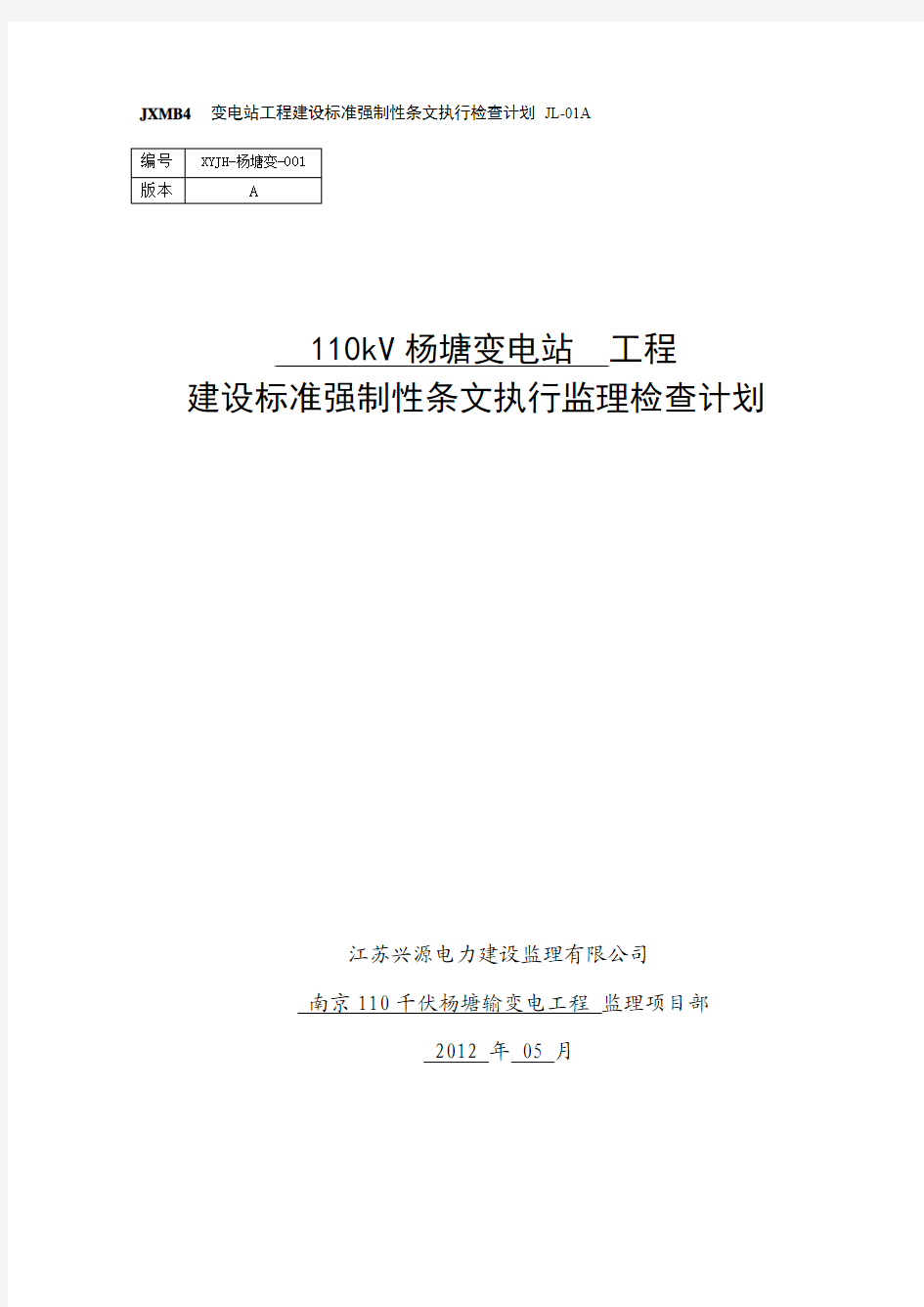 JXMB4 变电站工程建设标准强制性条文执行检查计划 JL-01A

| 编号 | XYJH-杨塘变-001 |
|---|---|
| 版本 | A |

110kV 杨塘变电站 工程
建设标准强制性条文执行监理检查计划

江苏兴源电力建设监理有限公司

南京 110 千伏杨塘输变电工程 监理项目部

2012 年 05 月